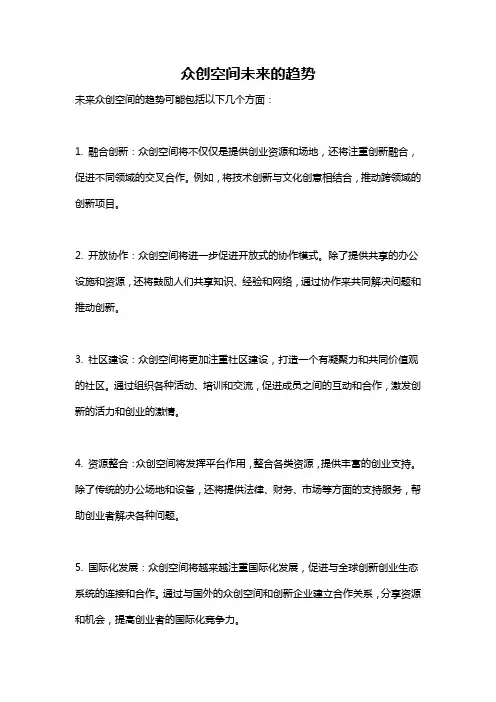 众创空间未来的趋势

未来众创空间的趋势可能包括以下几个方面：

1. 融合创新：众创空间将不仅仅是提供创业资源和场地，还将注重创新融合，促进不同领域的交叉合作。例如，将技术创新与文化创意相结合，推动跨领域的创新项目。

2. 开放协作：众创空间将进一步促进开放式的协作模式。除了提供共享的办公设施和资源，还将鼓励人们共享知识、经验和网络，通过协作来共同解决问题和推动创新。

3. 社区建设：众创空间将更加注重社区建设，打造一个有凝聚力和共同价值观的社区。通过组织各种活动、培训和交流，促进成员之间的互动和合作，激发创新的活力和创业的激情。

4. 资源整合：众创空间将发挥平台作用，整合各类资源，提供丰富的创业支持。除了传统的办公场地和设备，还将提供法律、财务、市场等方面的支持服务，帮助创业者解决各种问题。

5. 国际化发展：众创空间将越来越注重国际化发展，促进与全球创新创业生态系统的连接和合作。通过与国外的众创空间和创新企业建立合作关系，分享资源和机会，提高创业者的国际化竞争力。